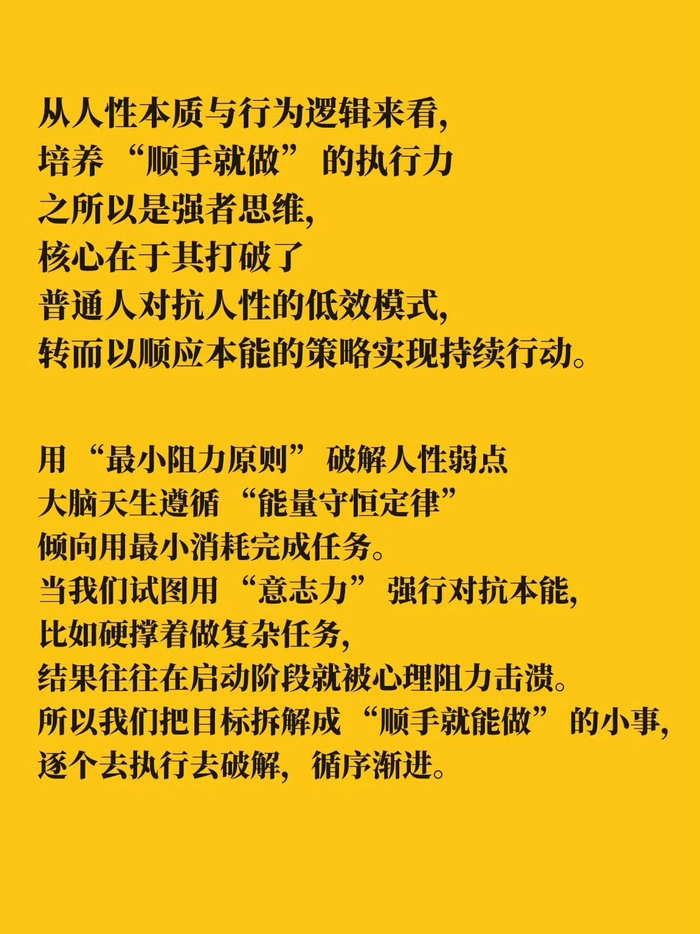 从人性本质与行为逻辑来看，
培养“顺手就做”的执行力
之所以是强者思维，
核心在于其打破了
普通人对抗人性的低效模式，
转而以顺应本能的策略实现持续行动。

用“最小阻力原则”破解人性弱点
大脑天生遵循“能量守恒定律”
倾向用最小消耗完成任务。
当我们试图用“意志力”强行对抗本能，
比如硬撑着做复杂任务，
结果往往在启动阶段就被心理阻力击溃。
所以我们把目标拆解成“顺手就能做”的小事，
逐个去执行去破解，循序渐进。